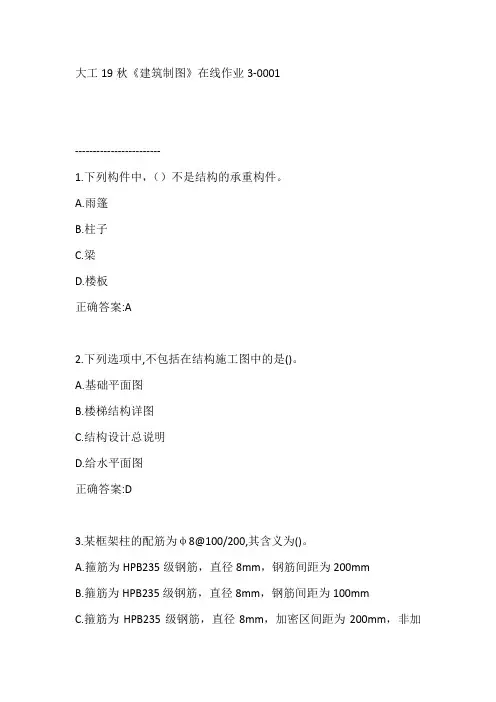 大工 19 秋《建筑制图》在线作业 3-0001

------------------------

1.下列构件中，（）不是结构的承重构件。

A.雨篷

B.柱子

C.梁

D.楼板

正确答案:A

2.下列选项中,不包括在结构施工图中的是()。

A.基础平面图

B.楼梯结构详图

C.结构设计总说明

D.给水平面图

正确答案:D

3.某框架柱的配筋为φ8@100/200,其含义为()。

A.箍筋为 HPB235 级钢筋，直径 8mm，钢筋间距为 200mm

B.箍筋为 HPB235 级钢筋，直径 8mm，钢筋间距为 100mm

C.箍筋为 HPB235 级钢筋，直径 8mm，加密区间距为 200mm，非加